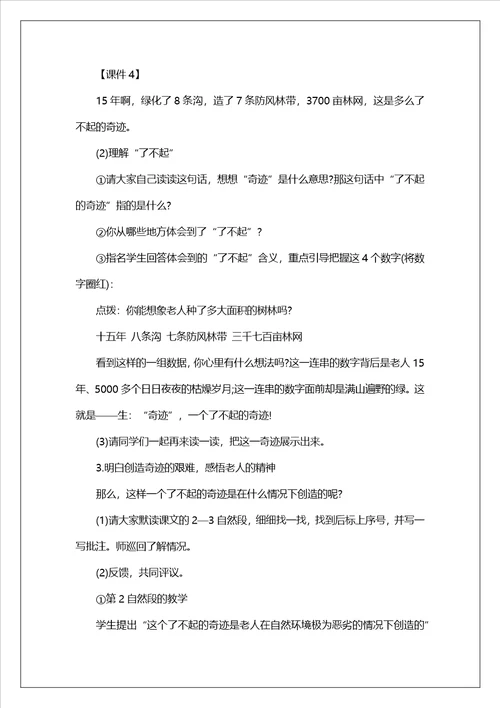 【课件 4】

15 年啊，绿化了 8 条沟，造了 7 条防风林带，3700 亩林网，这是多么了不起的奇迹。

(2)理解“了不起”

①请大家自己读读这句话，想想“奇迹”是什么意思?那这句话中“了不起的奇迹”指的是什么?

②你从哪些地方体会到了“了不起”？

③指名学生回答体会到的“了不起”含义，重点引导把握这 4 个数字(将数字圈红)：

点拨：你能想象老人种了多大面积的树林吗?

十五年 八条沟 七条防风林带 三千七百亩林网

看到这样的一组数据，你心里有什么想法吗?这一连串的数字背后是老人 15 年、5000 多个日日夜夜的枯燥岁月;这一连串的数字面前却是满山遍野的绿。这就是——生：“奇迹”，一个了不起的奇迹!

(3)请同学们一起再来读一读，把这一奇迹展示出来。

3.明白创造奇迹的艰难，感悟老人的精神

那么，这样一个了不起的奇迹是在什么情况下创造的呢?

(1)请大家默读课文的 2—3 自然段，细细找一找，找到后标上序号，并写一写批注。师巡回了解情况。

(2)反馈，共同评议。

①第 2 自然段的教学

学生提出“这个了不起的奇迹是老人在自然环境极为恶劣的情况下创造的”